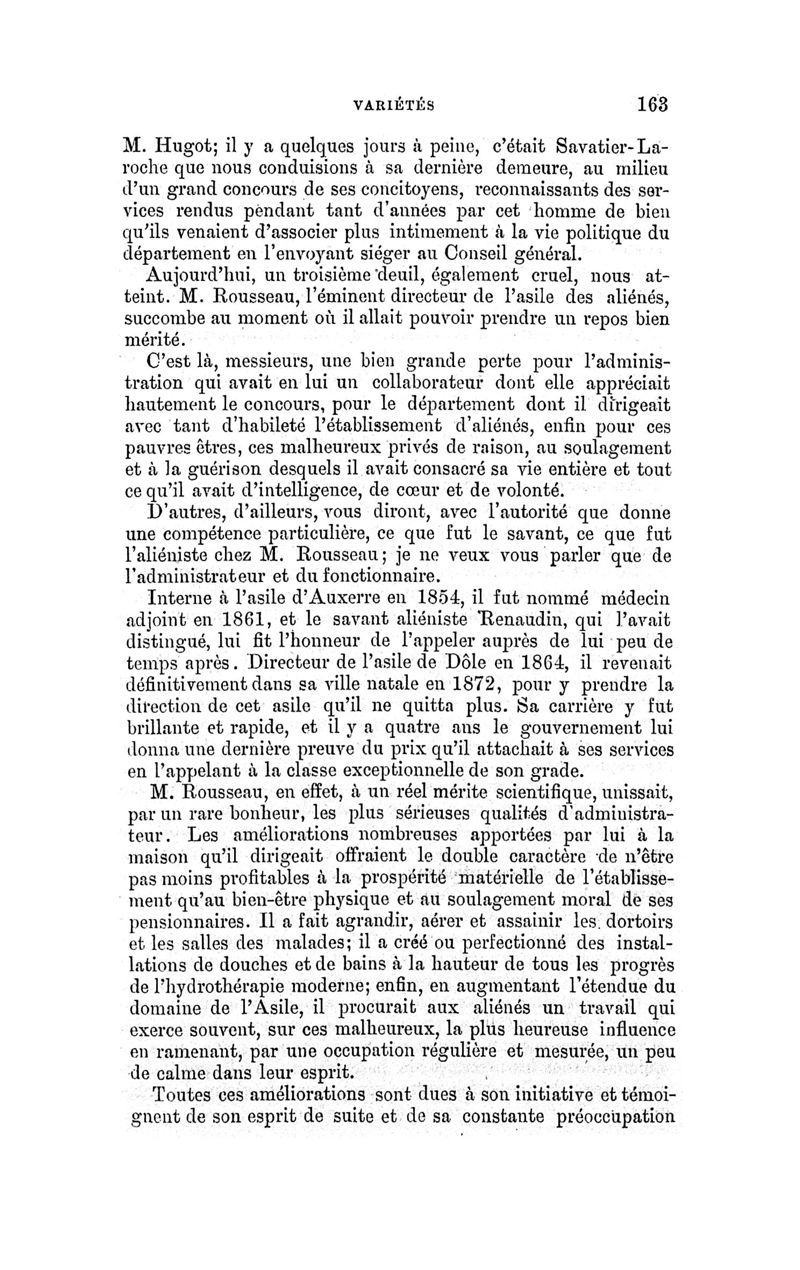 VARIÉTÉS 163

M. Hugot; il y a quelques jours à peine, c'était Savatier-Laroche que nous conduisions à sa dernière demeure, au milieu d'un grand concours de ses concitoyens, reconnaissants des services rendus pendant tant d'années par cet homme de bien qu'ils venaient d'associer plus intimement à la vie politique du département en l'envoyant siéger au Conseil général.

Aujourd'hui, un troisième deuil, également cruel, nous atteint. M. Rousseau, l'éminent directeur de l'asile des aliénés, succombe au moment où il allait pouvoir prendre un repos bien mérité.

C'est là, messieurs, une bien grande perte pour l'administration qui avait en lui un collaborateur dont elle appréciait hautement le concours, pour le département dont il dirigeait avec tant d'habileté l'établissement d'aliénés, enfin pour ces pauvres êtres, ces malheureux privés de raison, au soulagement et à la guérison desquels il avait consacré sa vie entière et tout ce qu'il avait d'intelligence, de cœur et de volonté.

D'autres, d'ailleurs, vous diront, avec l'autorité que donne une compétence particulière, ce que fut le savant, ce que fut l'aliéniste chez M. Rousseau; je ne veux vous parler que de l'administrateur et du fonctionnaire.

Interne à l'asile d'Auxerre en 1854, il fut nommé médecin adjoint en 1861, et le savant aliéniste Renaudin, qui l'avait distingué, lui fit l'honneur de l'appeler auprès de lui peu de temps après. Directeur de l'asile de Dôle en 1864, il revenait définitivement dans sa ville natale en 1872, pour y prendre la direction de cet asile qu'il ne quitta plus. Sa carrière y fut brillante et rapide, et il y a quatre ans le gouvernement lui donna une dernière preuve du prix qu'il attachait à ses services en l'appelant à la classe exceptionnelle de son grade.

M. Rousseau, en effet, à un réel mérite scientifique, unissait, par un rare bonheur, les plus sérieuses qualités d'administrateur. Les améliorations nombreuses apportées par lui à la maison qu'il dirigeait offraient le double caractère de n'être pas moins profitables à la prospérité matérielle de l'établissement qu'au bien-être physique et au soulagement moral de ses pensionnaires. Il a fait agrandir, aérer et assainir les dortoirs et les salles des malades; il a créé ou perfectionné des installations de douches et de bains à la hauteur de tous les progrès de l'hydrothérapie moderne; enfin, en augmentant l'étendue du domaine de l'Asile, il procurait aux aliénés un travail qui exerce souvent, sur ces malheureux, la plus heureuse influence en ramenant, par une occupation régulière et mesurée, un peu de calme dans leur esprit.

Toutes ces améliorations sont dues à son initiative et témoignent de son esprit de suite et de sa constante préoccupation